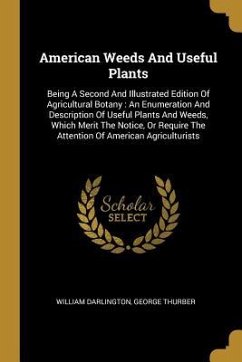 American Weeds And Useful Plants

Being A Second And Illustrated Edition Of Agricultural Botany : An Enumeration And Description Of Useful Plants And Weeds, Which Merit The Notice, Or Require The Attention Of American Agriculturists

Scholar SELECT

WILLIAM DARLINGTON, GEORGE THURBER